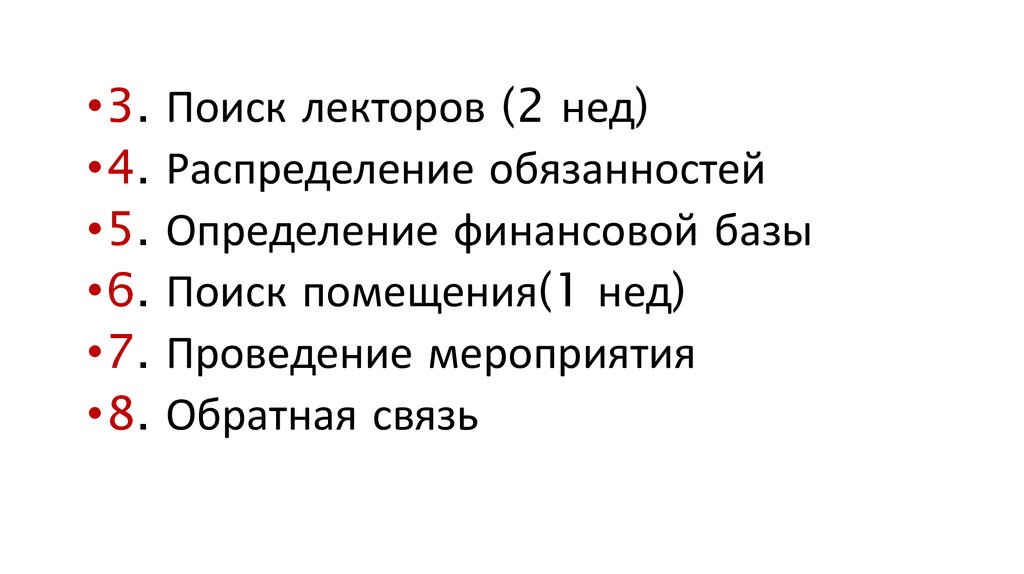 • 3. Поиск лекторов (2 нед)
• 4. Распределение обязанностей
• 5. Определение финансовой базы
• 6. Поиск помещения(1 нед)
• 7. Проведение мероприятия
• 8. Обратная связь